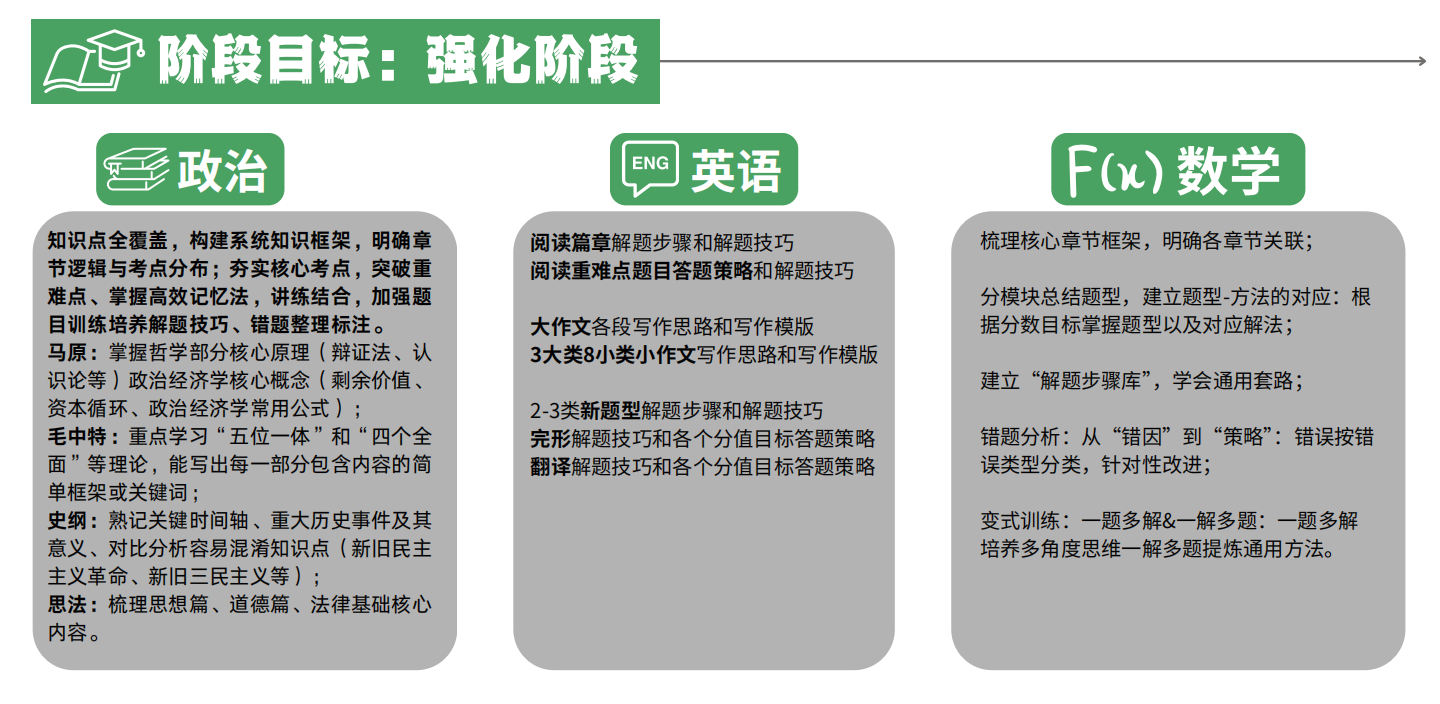 阶段目标：强化阶段

政治

知识点全覆盖，构建系统知识框架，明确章节逻辑与考点分布；夯实核心考点，突破重难点、掌握高效记忆法，讲练结合，加强题目训练培养解题技巧、错题整理标注。
马原：掌握哲学部分核心原理（辩证法、认识论等）政治经济学核心概念（剩余价值、资本循环、政治经济学常用公式）；
毛中特：重点学习“五位一体”和“四个全面”等理论，能写出每一部分包含内容的简单框架或关键词；
史纲：熟记关键时间轴、重大历史事件及其意义、对比分析容易混淆知识点（新旧民主主义革命、新旧三民主义等）；
思法：梳理思想篇、道德篇、法律基础核心内容。

ENG 英语

阅读篇章解题步骤和解题技巧
阅读重难点题目答题策略和解题技巧

大作文各段写作思路和写作模版
3大类8小类小作文写作思路和写作模版

2-3类新题型解题步骤和解题技巧
完形解题技巧和各个分值目标答题策略
翻译解题技巧和各个分值目标答题策略

F(x) 数学

梳理核心章节框架，明确各章节关联；

分模块总结题型，建立题型-方法的对应：根据分数目标掌握题型以及对应解法；

建立“解题步骤库”，学会通用套路；

错题分析：从“错因”到“策略”：错误按错误类型分类，针对性改进；

变式训练：一题多解&一解多题：一题多解培养多角度思维一解多题提炼通用方法。